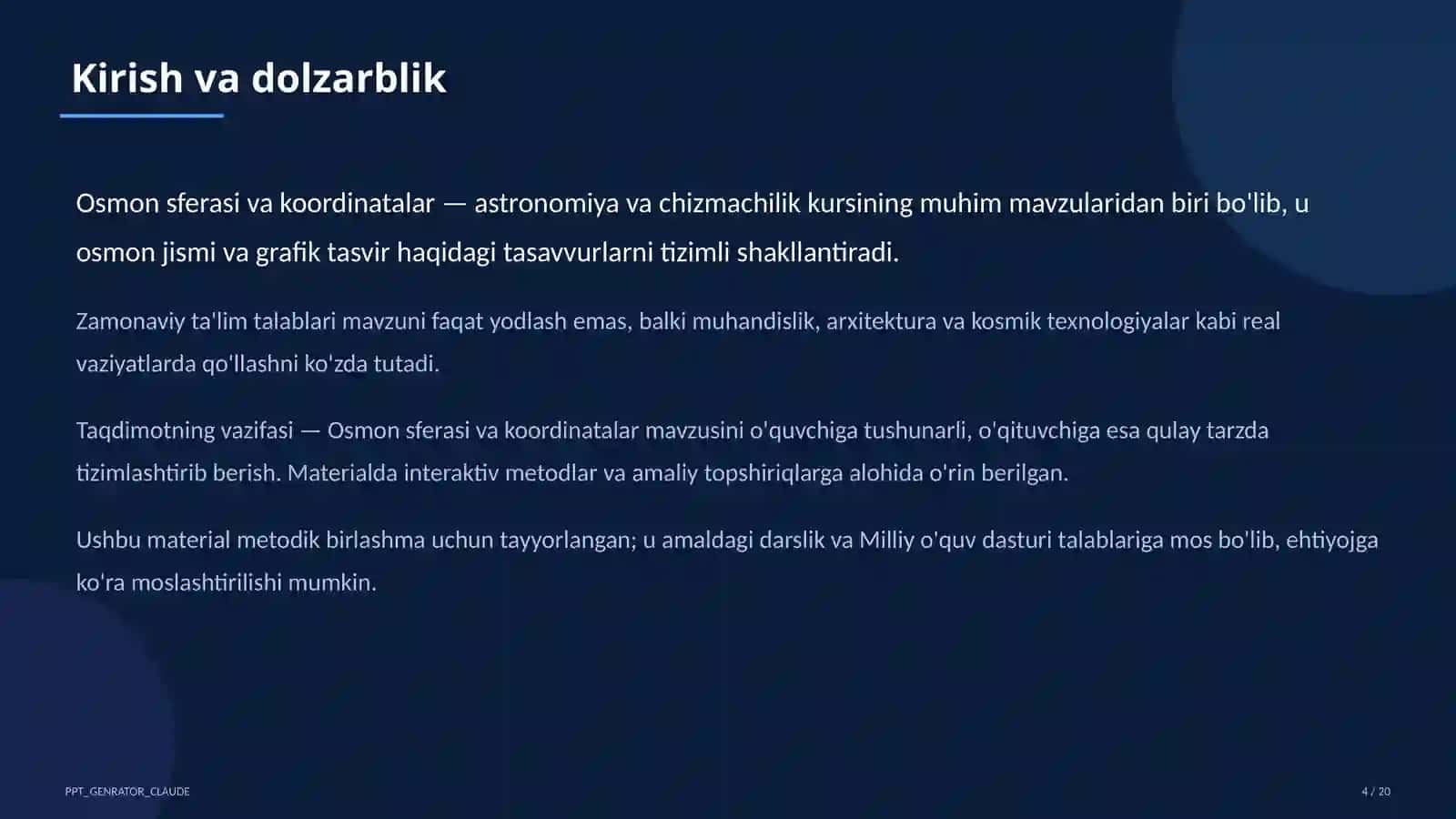 Kirish va dolzarblik

Osmon sferasi va koordinatalar — astronomiya va chizmachilik kursining muhim mavzularidan biri bo'lib, u osmon jismi va grafik tasvir haqidagi tasavvurlarni tizimli shakllantiradi.

Zamonaviy ta'lim talablari mavzuni faqat yodlash emas, balki muhandislik, arxitektura va kosmik texnologiyalar kabi real vaziyatlarda qo'llashni ko'zda tutadi.

Taqdimotning vazifasi — Osmon sferasi va koordinatalar mavzusini o'quvchiga tushunarli, o'qituvchiga esa qulay tarzda tizimlashtirib berish. Materialda interaktiv metodlar va amaliy topshiriqlarga alohida o'rin berilgan.

Ushbu material metodik birlashma uchun tayyorlangan; u amaldagi darslik va Milliy o'quv dasturi talablariga mos bo'lib, ehtiyojga ko'ra moslashtirilishi mumkin.

PPT_GENRATOR_CLAUDE

4 / 20